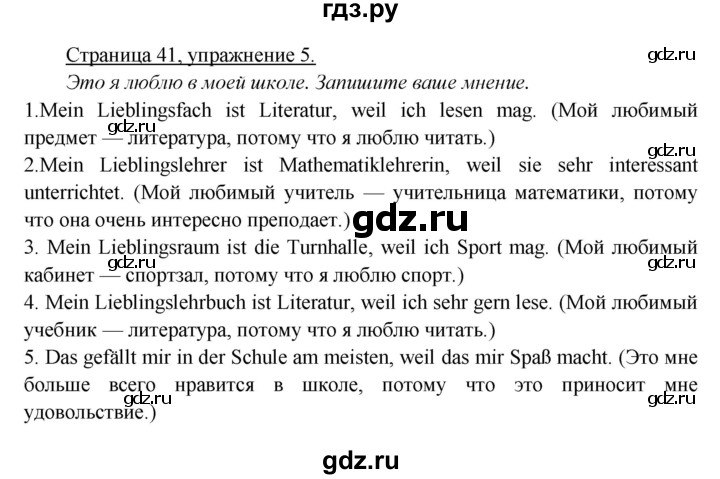 гдз.ру

Страница 41, упражнение 5.

gdz.ru

Это я люблю в моей школе. Запишите ваше мнение.

1.Mein Lieblingsfach ist Literatur, weil ich lesen mag. (Мой любимый предмет — литература, потому что я люблю читать.)

gdz.ru

gdz.ru

2.Mein Lieblingslehrer ist Mathematiklehrerin, weil sie sehr interessant unterrichtet. (Мой любимый учитель — учительница математики, потому что она очень интересно преподает.)

gdz.ru

3. Mein Lieblingsraum ist die Turnhalle, weil ich Sport mag. (Мой любимый кабинет — спортзал, потому что я люблю спорт.)

gdz.ru

gdz.ru

4. Mein Lieblingslehrbuch ist Literatur, weil ich sehr gern lese. (Мой любимый учебник — литература, потому что я люблю читать.)

5. Das gefällt mir in der Schule am meisten, weil das mir Spaß macht. (Это мне больше всего нравится в школе, потому что это приносит мне удовольствие.)

gdz.ru

gdz.ru

gdz.ru